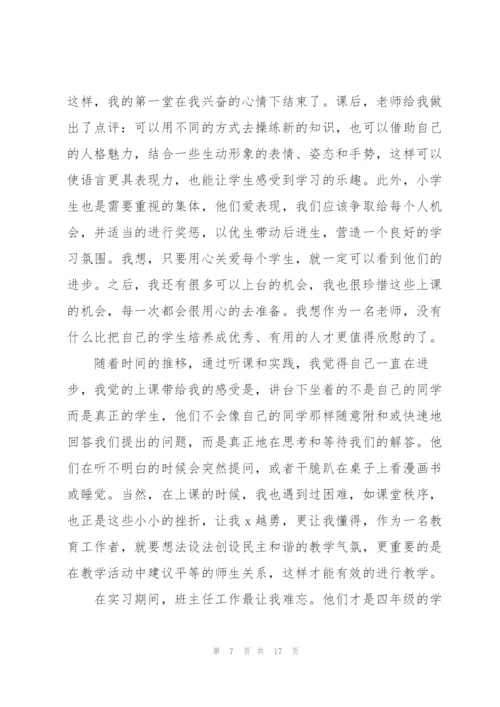 这样，我的第一堂在我兴奋的心情下结束了。课后，老师给我做出了点评：可以用不同的方式去操练新的知识，也可以借助自己的人格魅力，结合一些生动形象的表情、姿态和手势，这样可以使语言更具表现力，也能让学生感受到学习的乐趣。此外，小学生也是需要重视的集体，他们爱表现，我们应该争取给每个人机会，并适当的进行奖惩，以优生带动后进生，营造一个良好的学习氛围。我想，只要用心关爱每个学生，就一定可以看到他们的进步。之后，我还有很多可以上台的机会，我也很珍惜这些上课的机会，每一次都会很用心的去准备。我想作为一名老师，没有什么比把自己的学生培养成优秀、有用的人才更值得欣慰的了。

随着时间的推移，通过听课和实践，我觉得自己一直在进步，我觉的上课带给我的感受是，讲台下坐着的不是自己的同学而是真正的学生，他们不会像自己的同学那样随意附和或快速地回答我们提出的问题，而是真正地在思考和等待我们的解答。他们在听不明白的时候会突然提问，或者干脆趴在桌子上看漫画书或睡觉。当然，在上课的时候，我也遇到过困难，如课堂秩序，也正是这些小小的挫折，让我 x 越勇，更让我懂得，作为一名教育工作者，就要想法设法创设民主和谐的教学气氛，更重要的是在教学活动中建议平等的师生关系，这样才能有效的进行教学。

在实习期间，班主任工作最让我难忘。他们才是四年级的学

第 7 页 共 17 页